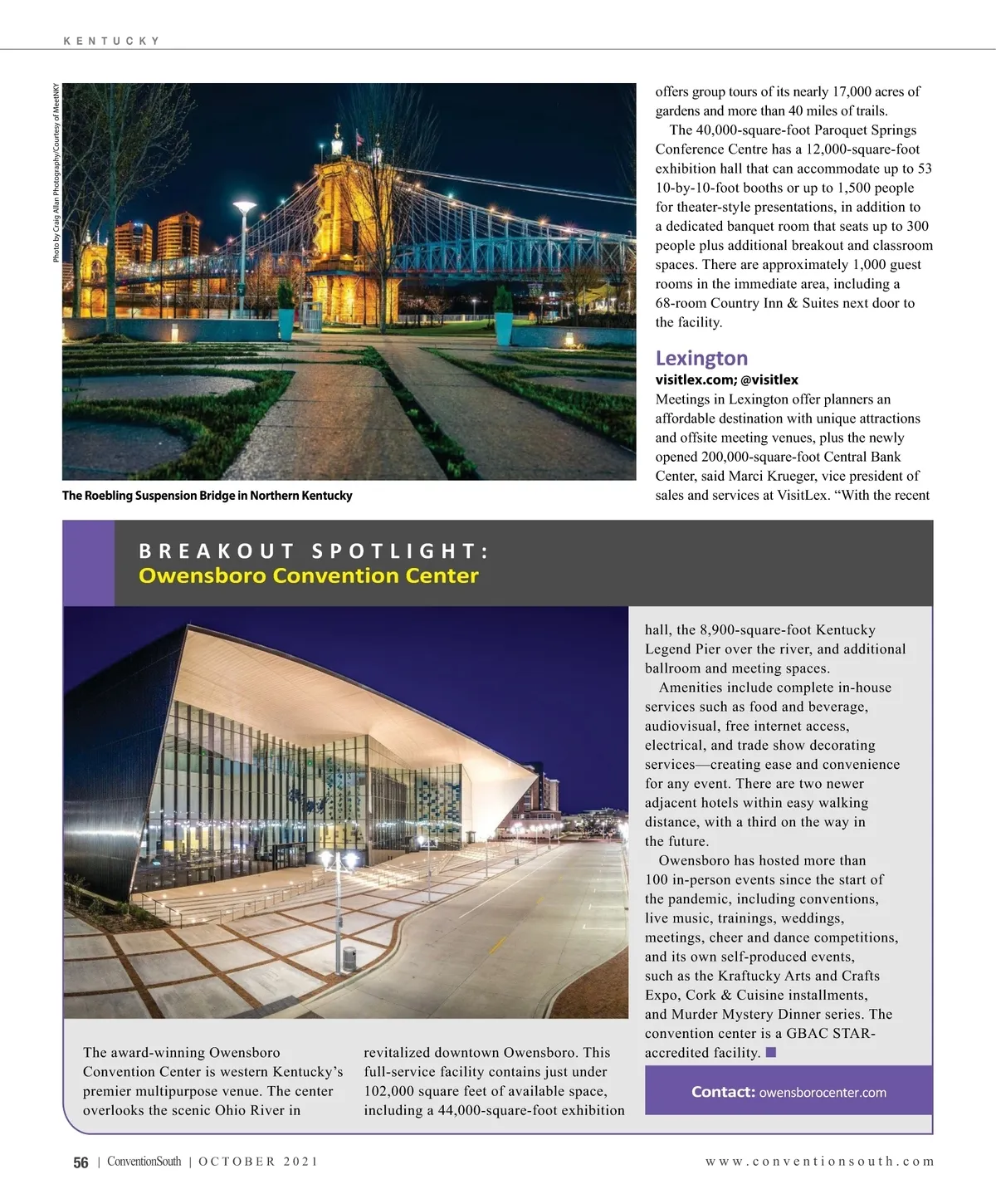 KENTUCKY

Photo by Craig Allan Photography/Courtesy of MeetNKY

The Roebling Suspension Bridge in Northern Kentucky

offers group tours of its nearly 17,000 acres of gardens and more than 40 miles of trails.

The 40,000-square-foot Paroquet Springs Conference Centre has a 12,000-square-foot exhibition hall that can accommodate up to 53 10-by-10-foot booths or up to 1,500 people for theater-style presentations, in addition to a dedicated banquet room that seats up to 300 people plus additional breakout and classroom spaces. There are approximately 1,000 guest rooms in the immediate area, including a 68-room Country Inn & Suites next door to the facility.

Lexington
visitlex.com; @visitlex
Meetings in Lexington offer planners an affordable destination with unique attractions and offsite meeting venues, plus the newly opened 200,000-square-foot Central Bank Center, said Marci Krueger, vice president of sales and services at VisitLex. "With the recent

BREAKOUT SPOTLIGHT:
Owensboro Convention Center

The award-winning Owensboro Convention Center is western Kentucky's premier multipurpose venue. The center overlooks the scenic Ohio River in revitalized downtown Owensboro. This full-service facility contains just under 102,000 square feet of available space, including a 44,000-square-foot exhibition hall, the 8,900-square-foot Kentucky Legend Pier over the river, and additional ballroom and meeting spaces.

Amenities include complete in-house services such as food and beverage, audiovisual, free internet access, electrical, and trade show decorating services—creating ease and convenience for any event. There are two newer adjacent hotels within easy walking distance, with a third on the way in the future.

Owensboro has hosted more than 100 in-person events since the start of the pandemic, including conventions, live music, trainings, weddings, meetings, cheer and dance competitions, and its own self-produced events, such as the Kraftucky Arts and Crafts Expo, Cork & Cuisine installments, and Murder Mystery Dinner series. The convention center is a GBAC STAR-accredited facility. ■

Contact: owensborocenter.com

56 | ConventionSouth | OCTOBER 2021

www.conventionsouth.com